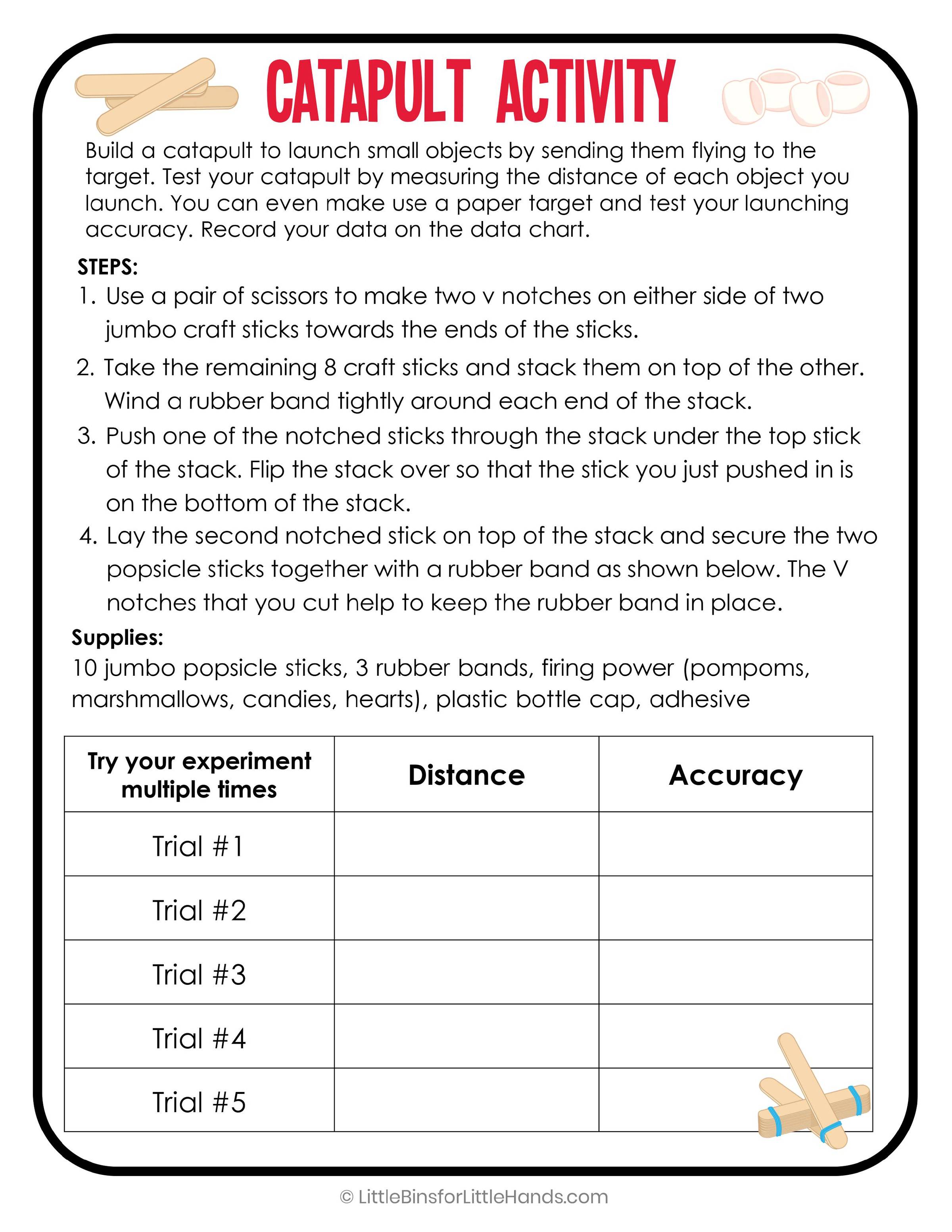 CATAPULT ACTIVITY

Build a catapult to launch small objects by sending them flying to the target. Test your catapult by measuring the distance of each object you launch. You can even make use a paper target and test your launching accuracy. Record your data on the data chart.

STEPS:
1. Use a pair of scissors to make two v notches on either side of two jumbo craft sticks towards the ends of the sticks.
2. Take the remaining 8 craft sticks and stack them on top of the other. Wind a rubber band tightly around each end of the stack.
3. Push one of the notched sticks through the stack under the top stick of the stack. Flip the stack over so that the stick you just pushed in is on the bottom of the stack.
4. Lay the second notched stick on top of the stack and secure the two popsicle sticks together with a rubber band as shown below. The V notches that you cut help to keep the rubber band in place.

Supplies:
10 jumbo popsicle sticks, 3 rubber bands, firing power (pompoms, marshmallows, candies, hearts), plastic bottle cap, adhesive

| Try your experiment multiple times | Distance | Accuracy |
|---|---|---|
| Trial #1 | | |
| Trial #2 | | |
| Trial #3 | | |
| Trial #4 | | |
| Trial #5 | | |

© LittleBinsforLittleHands.com